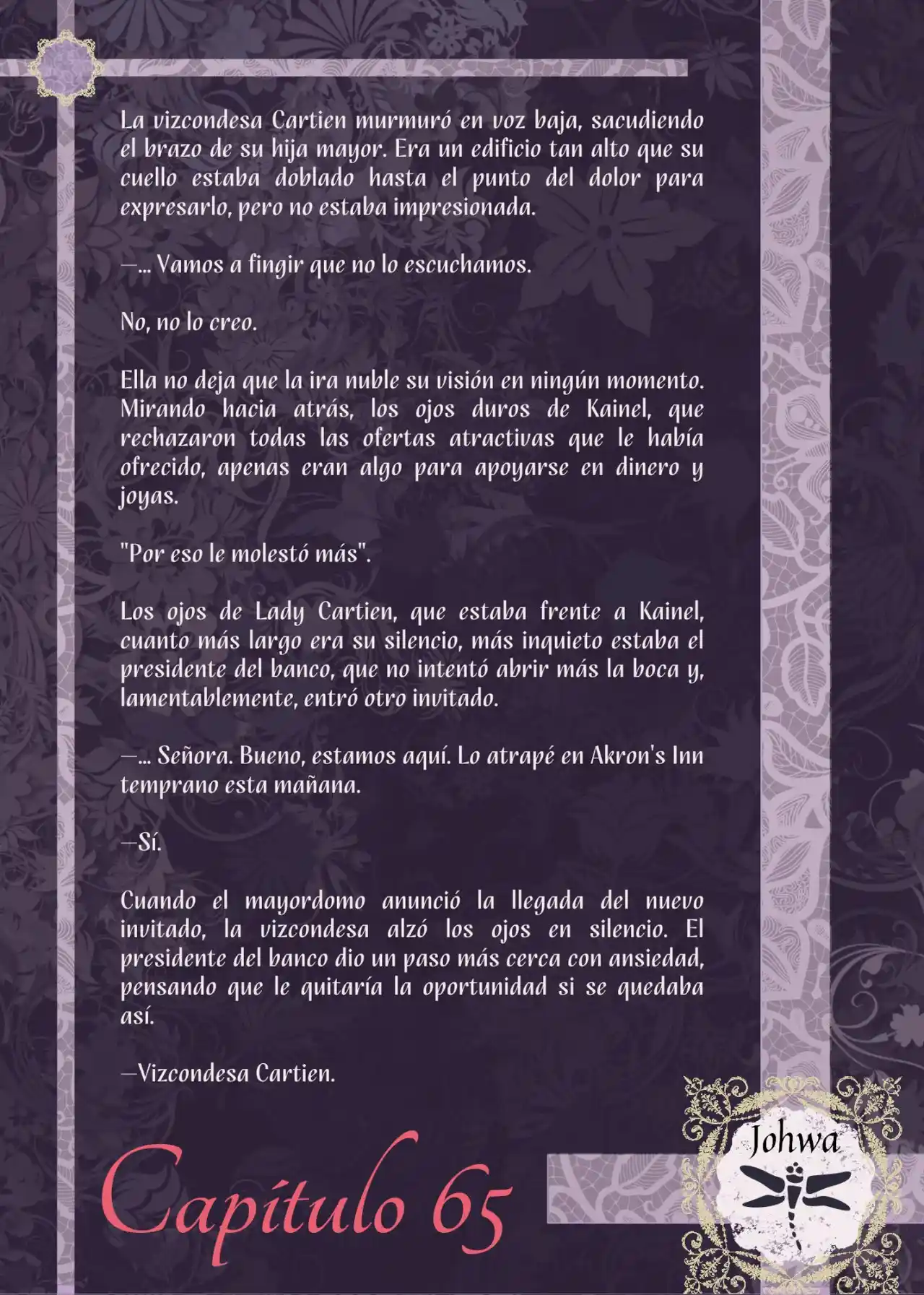 La vizcondesa Cartien murmuró en voz baja, sacudiendo el brazo de su hija mayor. Era un edificio tan alto que su cuello estaba doblado hasta el punto del dolor para expresarlo, pero no estaba impresionada.

—... Vamos a fingir que no lo escuchamos.

No, no lo creo.

Ella no deja que la ira nuble su visión en ningún momento. Mirando hacia atrás, los ojos duros de Kainel, que rechazaron todas las ofertas atractivas que le había ofrecido, apenas eran algo para apoyarse en dinero y joyas.

"Por eso le molestó más".

Los ojos de Lady Cartien, que estaba frente a Kainel, cuanto más largo era su silencio, más inquieto estaba el presidente del banco, que no intentó abrir más la boca y, lamentablemente, entró otro invitado.

—... Señora. Bueno, estamos aquí. Lo atrapé en Akron's Inn temprano esta mañana.

—Sí.

Cuando el mayordomo anunció la llegada del nuevo invitado, la vizcondesa alzó los ojos en silencio. El presidente del banco dio un paso más cerca con ansiedad, pensando que le quitaría la oportunidad si se quedaba así.

—Vizcondesa Cartien.

Capítulo 65

Johwa